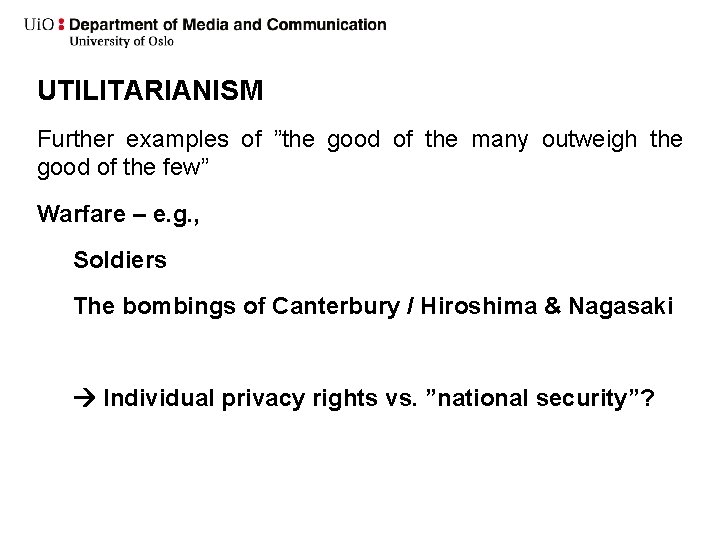 UiO : Department of Media and Communication
University of Oslo

UTILITARIANISM

Further examples of "the good of the many outweigh the good of the few"

Warfare – e.g.,

Soldiers

The bombings of Canterbury / Hiroshima & Nagasaki

→ Individual privacy rights vs. "national security"?